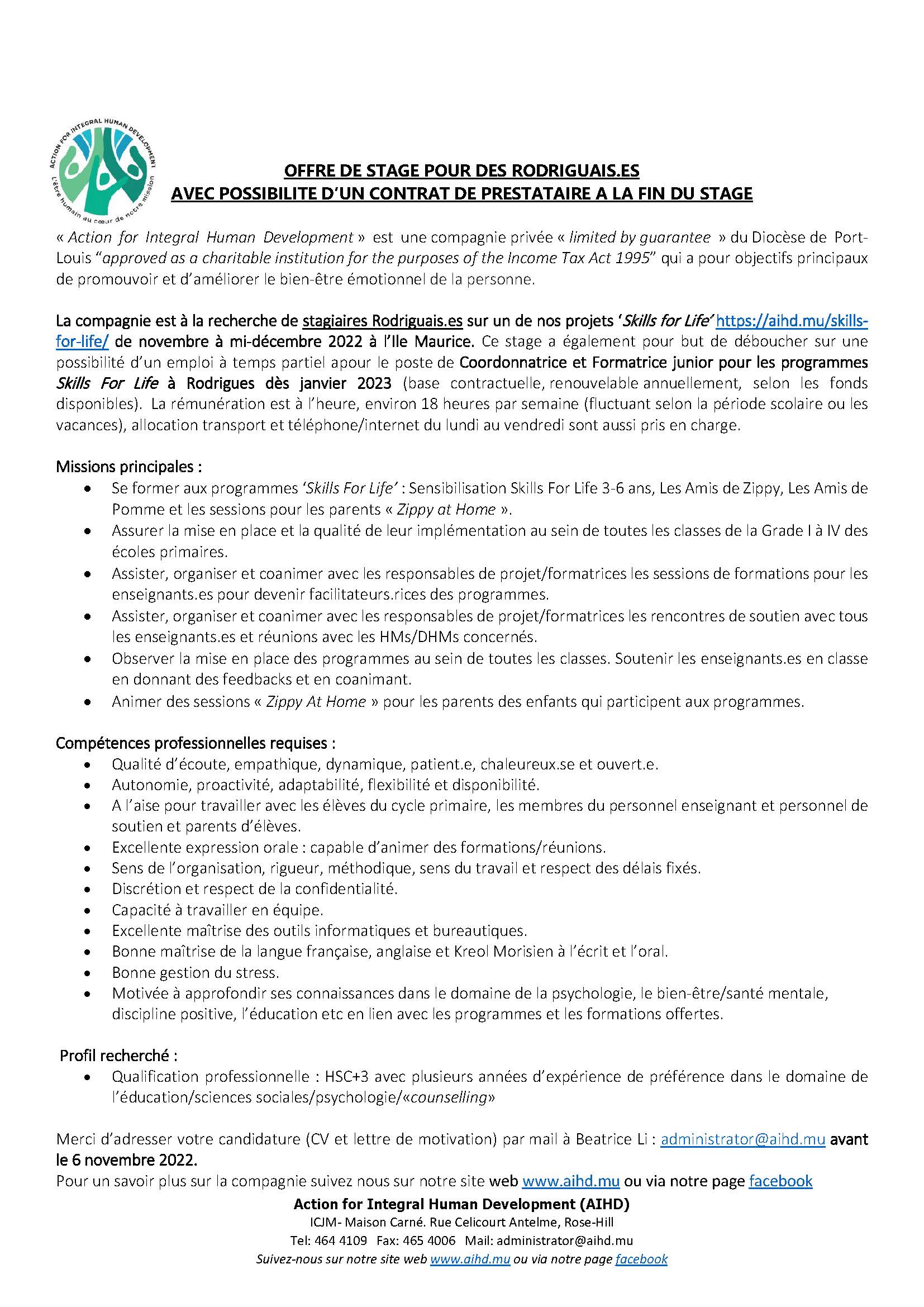 ACTION FOR INTEGRAL HUMAN DEVELOPMENT
L'être humain au cœur de notre mission

OFFRE DE STAGE POUR DES RODRIGUAIS.ES
AVEC POSSIBILITE D'UN CONTRAT DE PRESTATAIRE A LA FIN DU STAGE

« Action for Integral Human Development » est une compagnie privée « limited by guarantee » du Diocèse de Port-Louis "approved as a charitable institution for the purposes of the Income Tax Act 1995" qui a pour objectifs principaux de promouvoir et d'améliorer le bien-être émotionnel de la personne.

La compagnie est à la recherche de stagiaires Rodriguais.es sur un de nos projets 'Skills for Life' https://aihd.mu/skills-for-life/ de novembre à mi-décembre 2022 à l'Ile Maurice. Ce stage a également pour but de déboucher sur une possibilité d'un emploi à temps partiel apour le poste de Coordonnatrice et Formatrice junior pour les programmes Skills For Life à Rodrigues dès janvier 2023 (base contractuelle, renouvelable annuellement, selon les fonds disponibles). La rémunération est à l'heure, environ 18 heures par semaine (fluctuant selon la période scolaire ou les vacances), allocation transport et téléphone/internet du lundi au vendredi sont aussi pris en charge.

Missions principales :
• Se former aux programmes 'Skills For Life' : Sensibilisation Skills For Life 3-6 ans, Les Amis de Zippy, Les Amis de Pomme et les sessions pour les parents « Zippy at Home ».
• Assurer la mise en place et la qualité de leur implémentation au sein de toutes les classes de la Grade I à IV des écoles primaires.
• Assister, organiser et coanimer avec les responsables de projet/formatrices les sessions de formations pour les enseignants.es pour devenir facilitateurs.rices des programmes.
• Assister, organiser et coanimer avec les responsables de projet/formatrices les rencontres de soutien avec tous les enseignants.es et réunions avec les HMs/DHMs concernés.
• Observer la mise en place des programmes au sein de toutes les classes. Soutenir les enseignants.es en classe en donnant des feedbacks et en coanimant.
• Animer des sessions « Zippy At Home » pour les parents des enfants qui participent aux programmes.

Compétences professionnelles requises :
• Qualité d'écoute, empathique, dynamique, patient.e, chaleureux.se et ouvert.e.
• Autonomie, proactivité, adaptabilité, flexibilité et disponibilité.
• A l'aise pour travailler avec les élèves du cycle primaire, les membres du personnel enseignant et personnel de soutien et parents d'élèves.
• Excellente expression orale : capable d'animer des formations/réunions.
• Sens de l'organisation, rigueur, méthodique, sens du travail et respect des délais fixés.
• Discrétion et respect de la confidentialité.
• Capacité à travailler en équipe.
• Excellente maîtrise des outils informatiques et bureautiques.
• Bonne maîtrise de la langue française, anglaise et Kreol Morisien à l'écrit et l'oral.
• Bonne gestion du stress.
• Motivée à approfondir ses connaissances dans le domaine de la psychologie, le bien-être/santé mentale, discipline positive, l'éducation etc en lien avec les programmes et les formations offertes.

Profil recherché :
• Qualification professionnelle : HSC+3 avec plusieurs années d'expérience de préférence dans le domaine de l'éducation/sciences sociales/psychologie/«counselling»

Merci d'adresser votre candidature (CV et lettre de motivation) par mail à Beatrice Li : administrator@aihd.mu avant le 6 novembre 2022.
Pour un savoir plus sur la compagnie suivez nous sur notre site web www.aihd.mu ou via notre page facebook

Action for Integral Human Development (AIHD)
ICJM- Maison Carné. Rue Celicourt Antelme, Rose-Hill
Tel: 464 4109 Fax: 465 4006 Mail: administrator@aihd.mu
Suivez-nous sur notre site web www.aihd.mu ou via notre page facebook